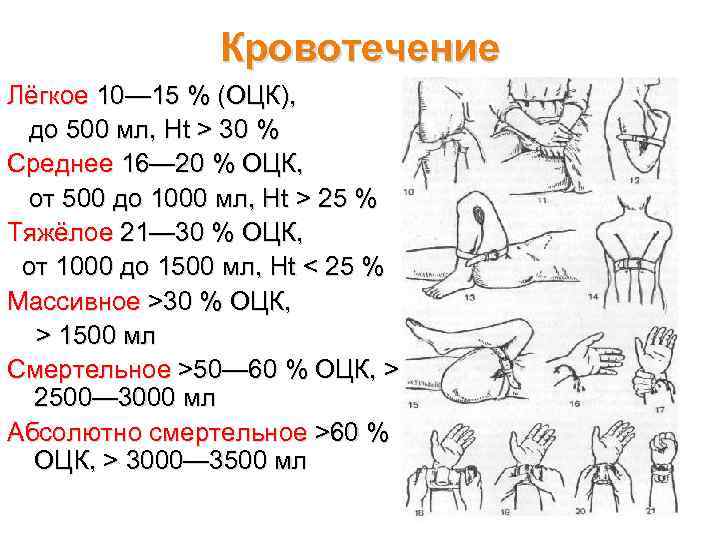 Кровотечение

Лёгкое 10—15 % (ОЦК), до 500 мл, Ht > 30 %

Среднее 16—20 % ОЦК, от 500 до 1000 мл, Ht > 25 %

Тяжёлое 21—30 % ОЦК, от 1000 до 1500 мл, Ht < 25 %

Массивное >30 % ОЦК, > 1500 мл

Смертельное >50—60 % ОЦК, > 2500—3000 мл

Абсолютно смертельное >60 % ОЦК, > 3000—3500 мл

10
11
12
13
14
15
16
17
18
19
20
21